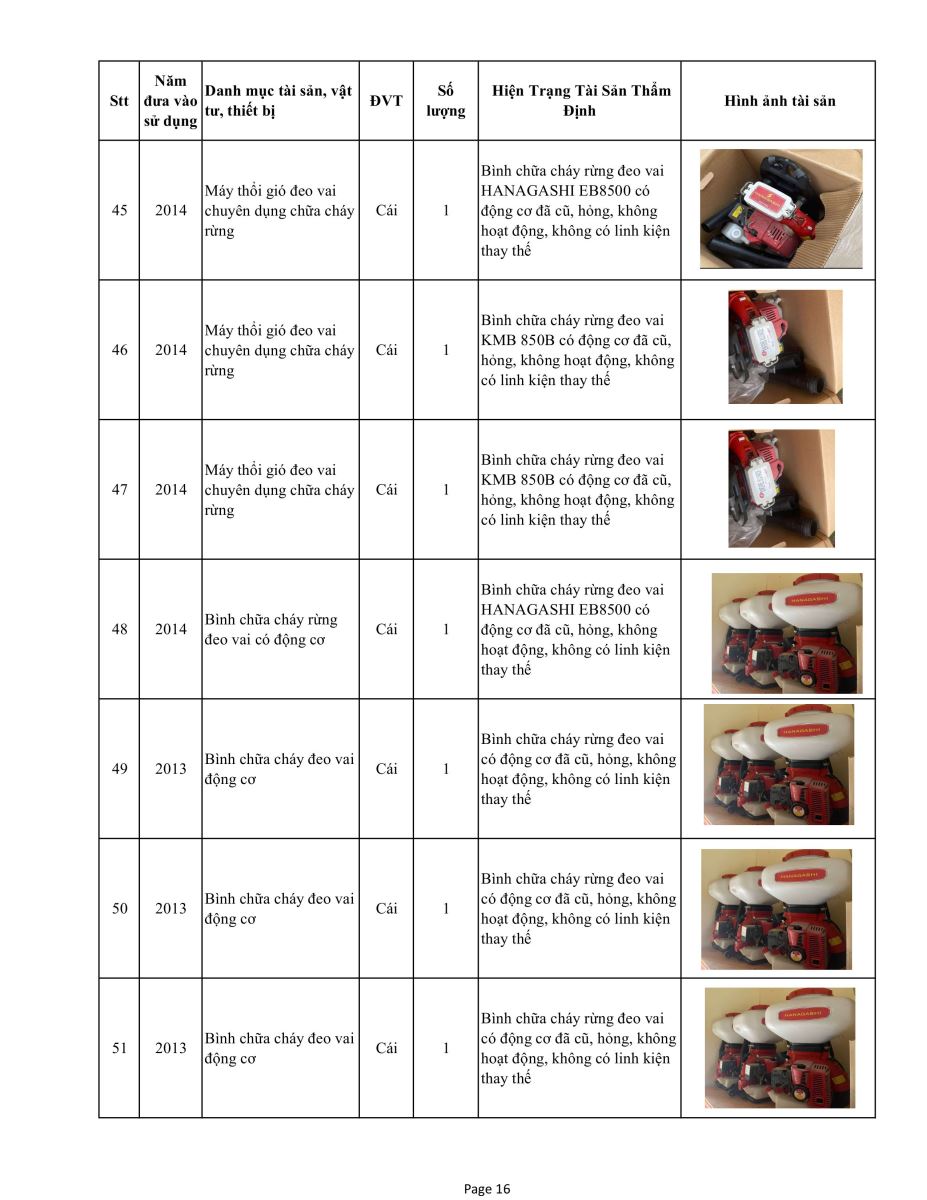 | Stt | Năm đưa vào sử dụng | Danh mục tài sản, vật tư, thiết bị | ĐVT | Số lượng | Hiện Trạng Tài Sản Thẩm Định | Hình ảnh tài sản |
|---|---|---|---|---|---|---|
| 45 | 2014 | Máy thổi gió đeo vai chuyên dụng chữa cháy rừng | Cái | 1 | Bình chữa cháy rừng đeo vai HANAGASHI EB8500 có động cơ đã cũ, hỏng, không hoạt động, không có linh kiện thay thế | |
| 46 | 2014 | Máy thổi gió đeo vai chuyên dụng chữa cháy rừng | Cái | 1 | Bình chữa cháy rừng đeo vai KMB 850B có động cơ đã cũ, hỏng, không hoạt động, không có linh kiện thay thế | |
| 47 | 2014 | Máy thổi gió đeo vai chuyên dụng chữa cháy rừng | Cái | 1 | Bình chữa cháy rừng đeo vai KMB 850B có động cơ đã cũ, hỏng, không hoạt động, không có linh kiện thay thế | |
| 48 | 2014 | Bình chữa cháy rừng đeo vai có động cơ | Cái | 1 | Bình chữa cháy rừng đeo vai HANAGASHI EB8500 có động cơ đã cũ, hỏng, không hoạt động, không có linh kiện thay thế | HANAGASHI |
| 49 | 2013 | Bình chữa cháy đeo vai động cơ | Cái | 1 | Bình chữa cháy rừng đeo vai có động cơ đã cũ, hỏng, không hoạt động, không có linh kiện thay thế | HANAGASHI |
| 50 | 2013 | Bình chữa cháy đeo vai động cơ | Cái | 1 | Bình chữa cháy rừng đeo vai có động cơ đã cũ, hỏng, không hoạt động, không có linh kiện thay thế | HANAGASHI |
| 51 | 2013 | Bình chữa cháy đeo vai động cơ | Cái | 1 | Bình chữa cháy rừng đeo vai có động cơ đã cũ, hỏng, không hoạt động, không có linh kiện thay thế | HANAGASHI |

Page 16